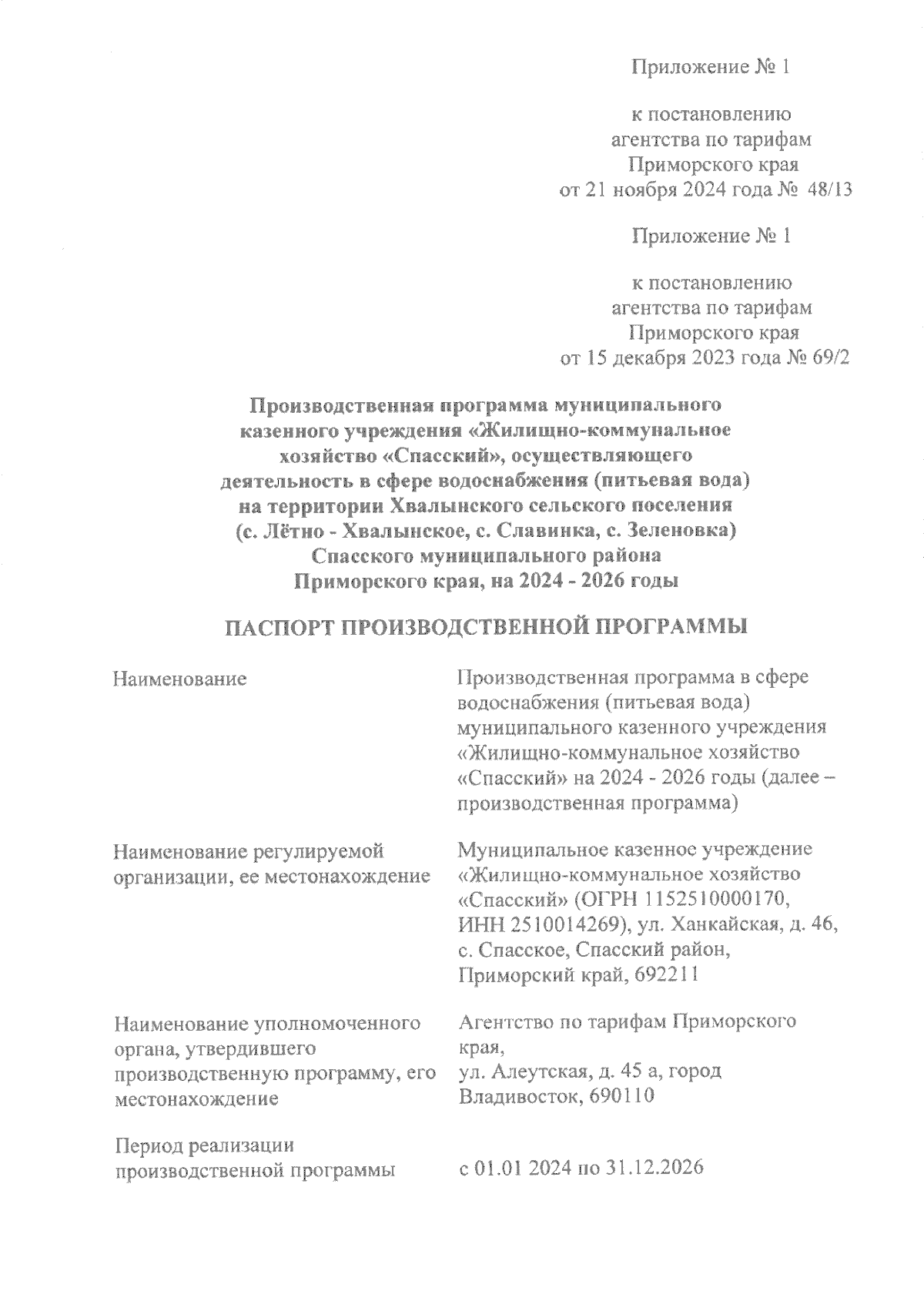 Приложение № 1

к постановлению агентства по тарифам Приморского края от 21 ноября 2024 года № 48/13

Приложение № 1

к постановлению агентства по тарифам Приморского края от 15 декабря 2023 года № 69/2

Производственная программа муниципального казенного учреждения «Жилищно-коммунальное хозяйство «Спасский», осуществляющего деятельность в сфере водоснабжения (питьевая вода) на территории Хвалынского сельского поселения (с. Лётно - Хвалынское, с. Славинка, с. Зеленовка) Спасского муниципального района Приморского края, на 2024 - 2026 годы

ПАСПОРТ ПРОИЗВОДСТВЕННОЙ ПРОГРАММЫ

| | |
|---|---|
| Наименование | Производственная программа в сфере водоснабжения (питьевая вода) муниципального казенного учреждения «Жилищно-коммунальное хозяйство «Спасский» на 2024 - 2026 годы (далее – производственная программа) |
| Наименование регулируемой организации, ее местонахождение | Муниципальное казенное учреждение «Жилищно-коммунальное хозяйство «Спасский» (ОГРН 1152510000170, ИНН 2510014269), ул. Ханкайская, д. 46, с. Спасское, Спасский район, Приморский край, 692211 |
| Наименование уполномоченного органа, утвердившего производственную программу, его местонахождение | Агентство по тарифам Приморского края, ул. Алеутская, д. 45 а, город Владивосток, 690110 |
| Период реализации производственной программы | с 01.01 2024 по 31.12.2026 |